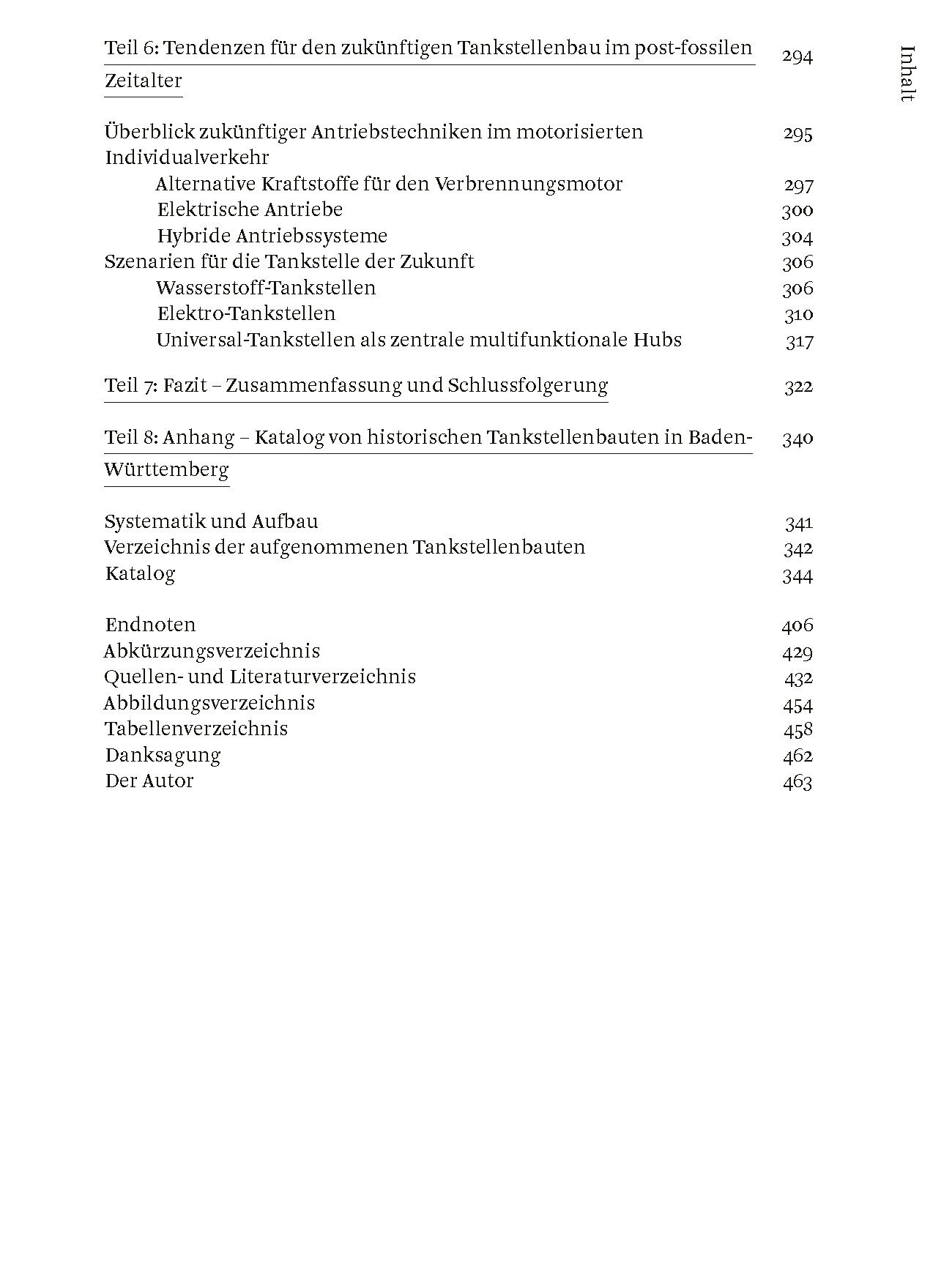 Inhalt

Teil 6: Tendenzen für den zukünftigen Tankstellenbau im post-fossilen Zeitalter 294

Überblick zukünftiger Antriebstechniken im motorisierten Individualverkehr 295
Alternative Kraftstoffe für den Verbrennungsmotor 297
Elektrische Antriebe 300
Hybride Antriebssysteme 304
Szenarien für die Tankstelle der Zukunft 306
Wasserstoff-Tankstellen 306
Elektro-Tankstellen 310
Universal-Tankstellen als zentrale multifunktionale Hubs 317

Teil 7: Fazit – Zusammenfassung und Schlussfolgerung 322

Teil 8: Anhang – Katalog von historischen Tankstellenbauten in Baden-Württemberg 340

Systematik und Aufbau 341
Verzeichnis der aufgenommenen Tankstellenbauten 342
Katalog 344

Endnoten 406
Abkürzungsverzeichnis 429
Quellen- und Literaturverzeichnis 432
Abbildungsverzeichnis 454
Tabellenverzeichnis 458
Danksagung 462
Der Autor 463